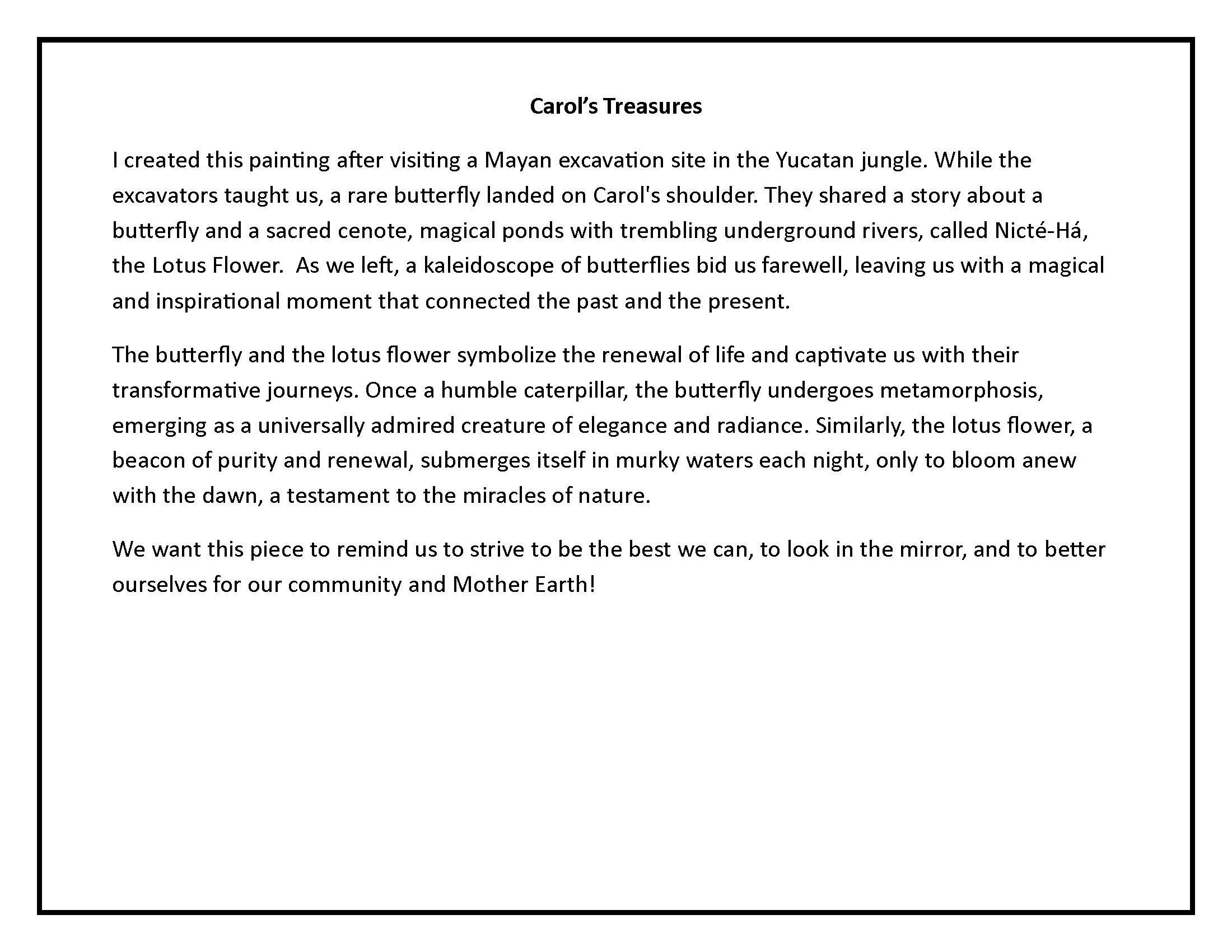 Carol's Treasures

I created this painting after visiting a Mayan excavation site in the Yucatan jungle. While the excavators taught us, a rare butterfly landed on Carol's shoulder. They shared a story about a butterfly and a sacred cenote, magical ponds with trembling underground rivers, called Nicté-Há, the Lotus Flower.  As we left, a kaleidoscope of butterflies bid us farewell, leaving us with a magical and inspirational moment that connected the past and the present.

The butterfly and the lotus flower symbolize the renewal of life and captivate us with their transformative journeys. Once a humble caterpillar, the butterfly undergoes metamorphosis, emerging as a universally admired creature of elegance and radiance. Similarly, the lotus flower, a beacon of purity and renewal, submerges itself in murky waters each night, only to bloom anew with the dawn, a testament to the miracles of nature.

We want this piece to remind us to strive to be the best we can, to look in the mirror, and to better ourselves for our community and Mother Earth!